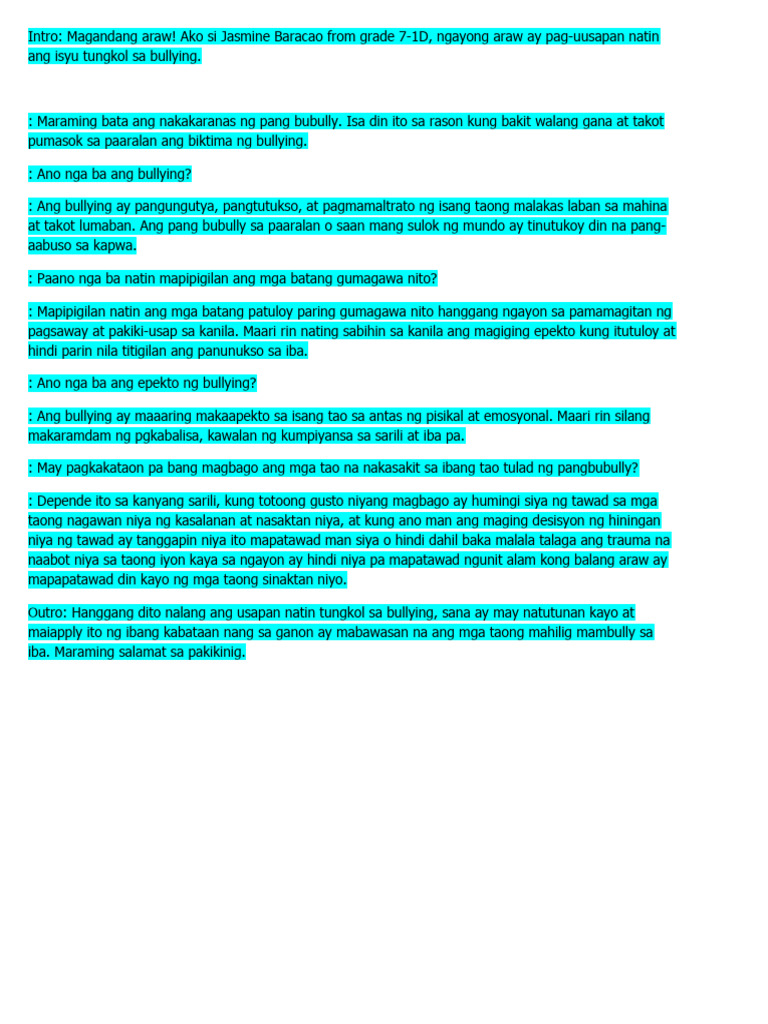 Intro: Magandang araw! Ako si Jasmine Baracao from grade 7-1D, ngayong araw ay pag-uusapan natin ang isyu tungkol sa bullying.

: Maraming bata ang nakakaranas ng pang bubully. Isa din ito sa rason kung bakit walang gana at takot pumasok sa paaralan ang biktima ng bullying.

: Ano nga ba ang bullying?

: Ang bullying ay pangungutya, pangtutukso, at pagmamaltrato ng isang taong malakas laban sa mahina at takot lumaban. Ang pang bubully sa paaralan o saan mang sulok ng mundo ay tinutukoy din na pang-aabuso sa kapwa.

: Paano nga ba natin mapipigilan ang mga batang gumagawa nito?

: Mapipigilan natin ang mga batang patuloy paring gumagawa nito hanggang ngayon sa pamamagitan ng pagsaway at pakiki-usap sa kanila. Maari rin nating sabihin sa kanila ang magiging epekto kung itutuloy at hindi parin nila titigilan ang panunukso sa iba.

: Ano nga ba ang epekto ng bullying?

: Ang bullying ay maaaring makaapekto sa isang tao sa antas ng pisikal at emosyonal. Maari rin silang makaramdam ng pgkabalisa, kawalan ng kumpiyansa sa sarili at iba pa.

: May pagkakataon pa bang magbago ang mga tao na nakasakit sa ibang tao tulad ng pangbubully?

: Depende ito sa kanyang sarili, kung totoong gusto niyang magbago ay humingi siya ng tawad sa mga taong nagawan niya ng kasalanan at nasaktan niya, at kung ano man ang maging desisyon ng hiningan niya ng tawad ay tanggapin niya ito mapatawad man siya o hindi dahil baka malala talaga ang trauma na naabot niya sa taong iyon kaya sa ngayon ay hindi niya pa mapatawad ngunit alam kong balang araw ay mapapatawad din kayo ng mga taong sinaktan niyo.

Outro: Hanggang dito nalang ang usapan natin tungkol sa bullying, sana ay may natutunan kayo at maiapply ito ng ibang kabataan nang sa ganon ay mabawasan na ang mga taong mahilig mambully sa iba. Maraming salamat sa pakikinig.